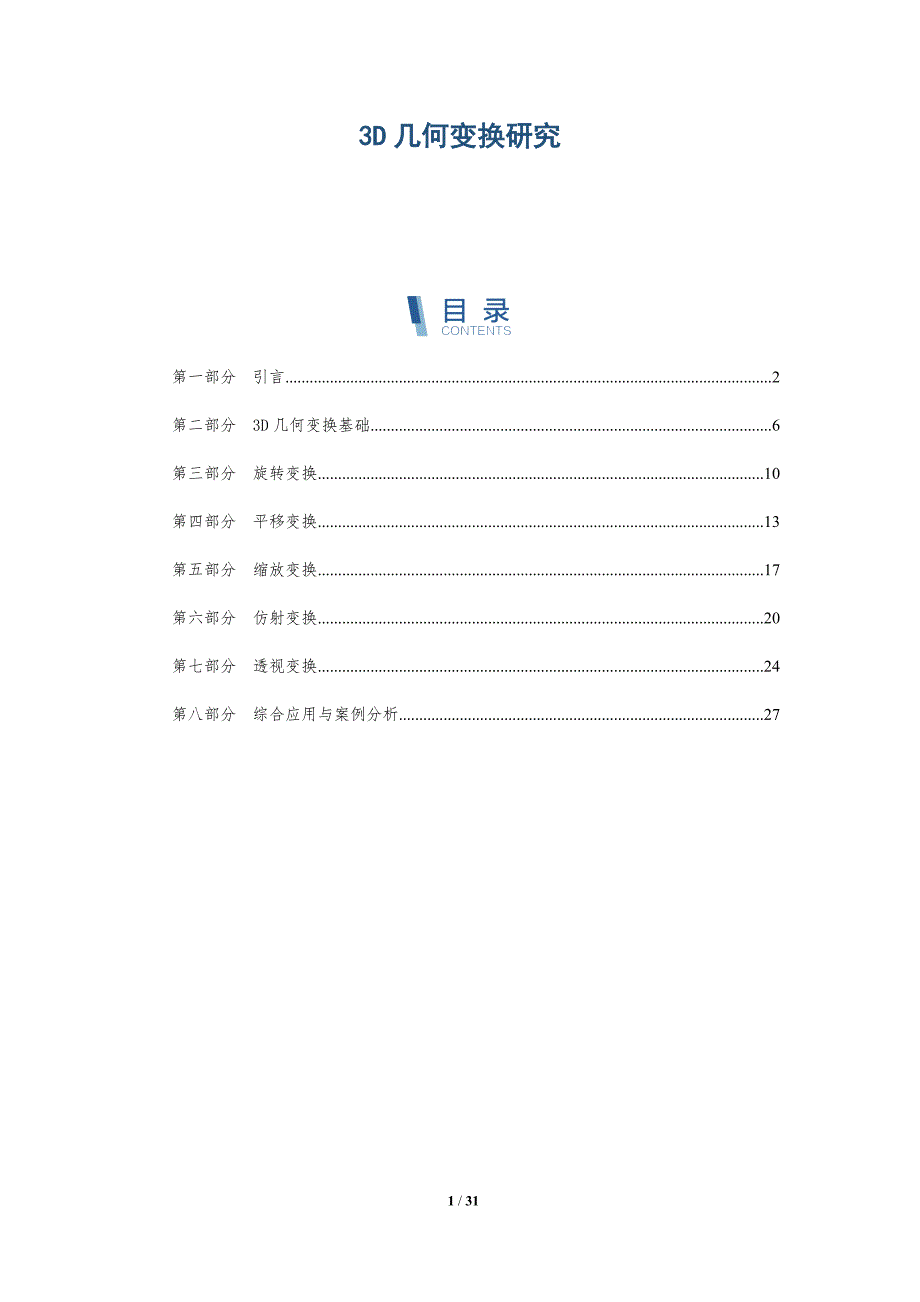 3D 几何变换研究

目 录
CONTENTS

第一部分 引言......2

第二部分 3D 几何变换基础......6

第三部分 旋转变换......10

第四部分 平移变换......13

第五部分 缩放变换......17

第六部分 仿射变换......20

第七部分 透视变换......24

第八部分 综合应用与案例分析......27

1 / 31